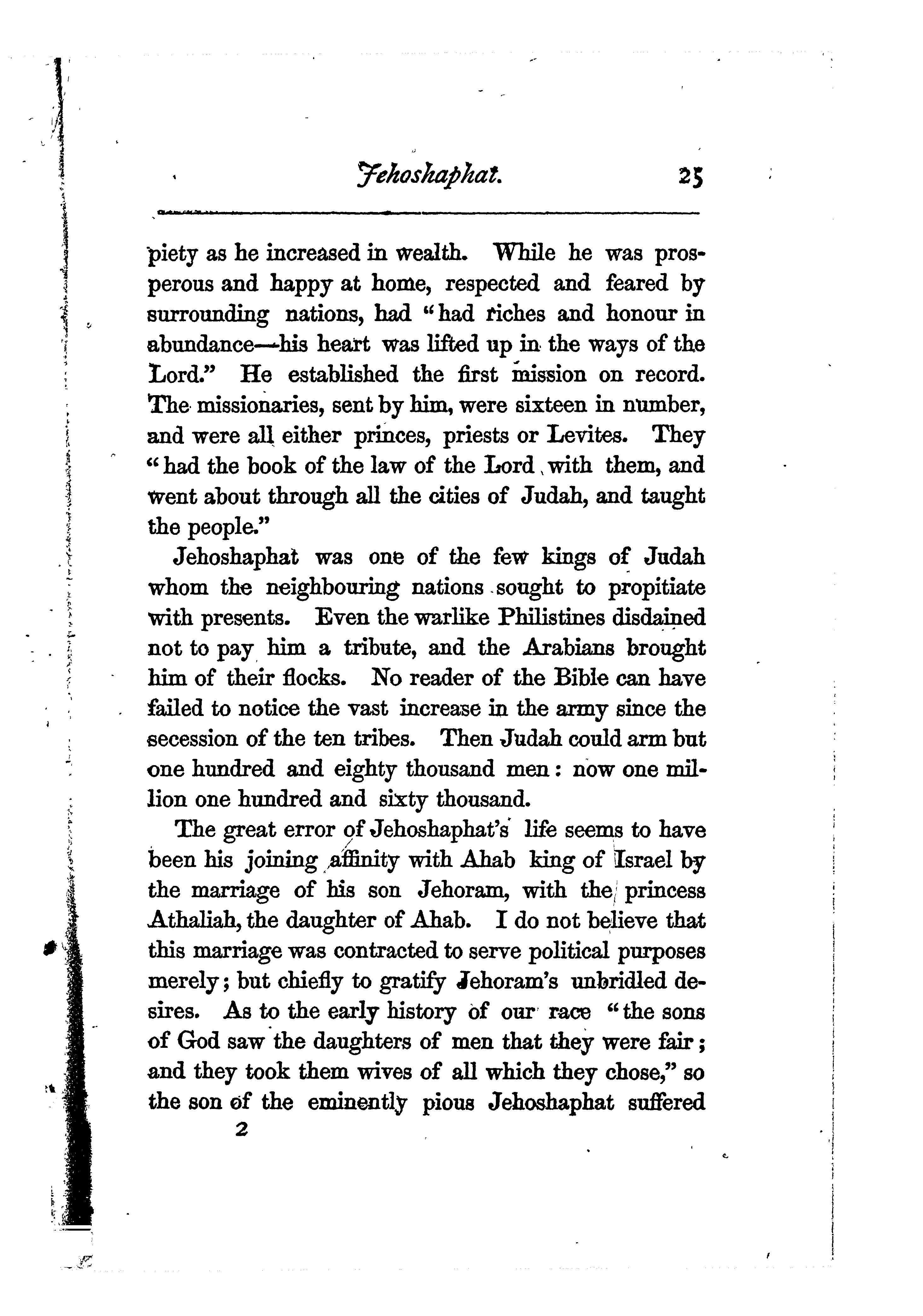 Jehoshaphat. 25

piety as he increased in wealth. While he was prosperous and happy at home, respected and feared by surrounding nations, had "had riches and honour in abundance—his heart was lifted up in the ways of the Lord." He established the first mission on record. The missionaries, sent by him, were sixteen in number, and were all either princes, priests or Levites. They "had the book of the law of the Lord with them, and went about through all the cities of Judah, and taught the people."

Jehoshaphat was one of the few kings of Judah whom the neighbouring nations sought to propitiate with presents. Even the warlike Philistines disdained not to pay him a tribute, and the Arabians brought him of their flocks. No reader of the Bible can have failed to notice the vast increase in the army since the secession of the ten tribes. Then Judah could arm but one hundred and eighty thousand men: now one million one hundred and sixty thousand.

The great error of Jehoshaphat's life seems to have been his joining affinity with Ahab king of Israel by the marriage of his son Jehoram, with the princess Athaliah, the daughter of Ahab. I do not believe that this marriage was contracted to serve political purposes merely; but chiefly to gratify Jehoram's unbridled desires. As to the early history of our race "the sons of God saw the daughters of men that they were fair; and they took them wives of all which they chose," so the son of the eminently pious Jehoshaphat suffered

2